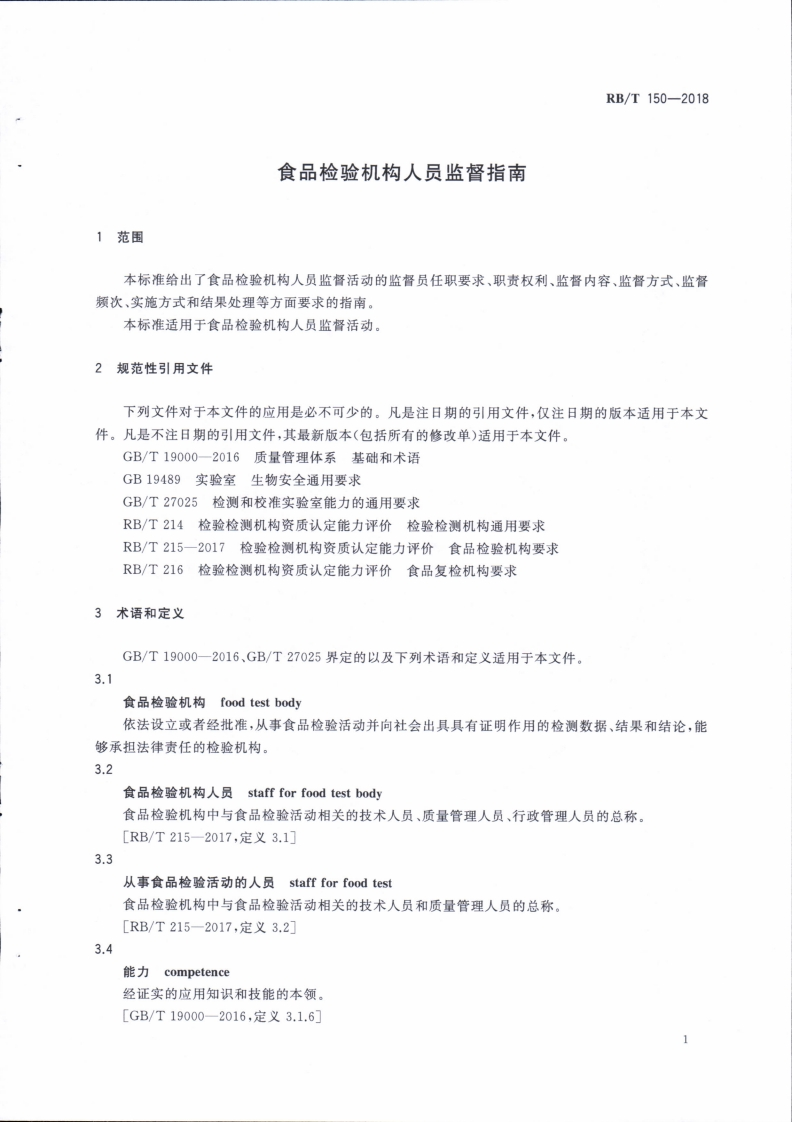 RB/T 150—2018

食品检验机构人员监督指南

1 范围

本标准给出了食品检验机构人员监督活动的监督员任职要求、职责权利、监督内容、监督方式、监督频次、实施方式和结果处理等方面要求的指南。

本标准适用于食品检验机构人员监督活动。

2 规范性引用文件

下列文件对于本文件的应用是必不可少的。凡是注日期的引用文件，仅注日期的版本适用于本文件。凡是不注日期的引用文件，其最新版本(包括所有的修改单)适用于本文件。

GB/T 19000—2016 质量管理体系 基础和术语

GB 19489 实验室 生物安全通用要求

GB/T 27025 检测和校准实验室能力的通用要求

RB/T 214 检验检测机构资质认定能力评价 检验检测机构通用要求

RB/T 215—2017 检验检测机构资质认定能力评价 食品检验机构要求

RB/T 216 检验检测机构资质认定能力评价 食品复检机构要求

3 术语和定义

GB/T 19000—2016、GB/T 27025 界定的以及下列术语和定义适用于本文件。

3.1

食品检验机构 food test body

依法设立或者经批准，从事食品检验活动并向社会出具具有证明作用的检测数据、结果和结论，能够承担法律责任的检验机构。

3.2

食品检验机构人员 staff for food test body

食品检验机构中与食品检验活动相关的技术人员、质量管理人员、行政管理人员的总称。

[RB/T 215—2017，定义 3.1]

3.3

从事食品检验活动的人员 staff for food test

食品检验机构中与食品检验活动相关的技术人员和质量管理人员的总称。

[RB/T 215—2017，定义 3.2]

3.4

能力 competence

经证实的应用知识和技能的本领。

[GB/T 19000—2016，定义 3.1.6]

1